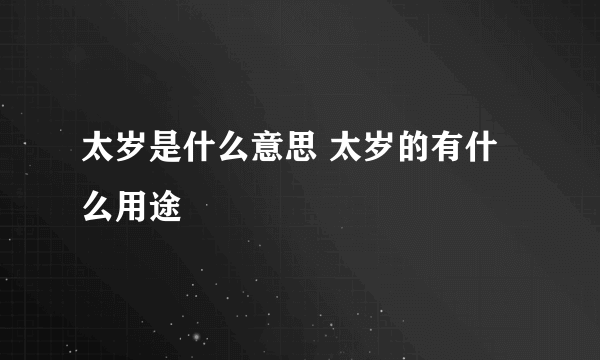 太岁是什么意思 太岁的有什么用途